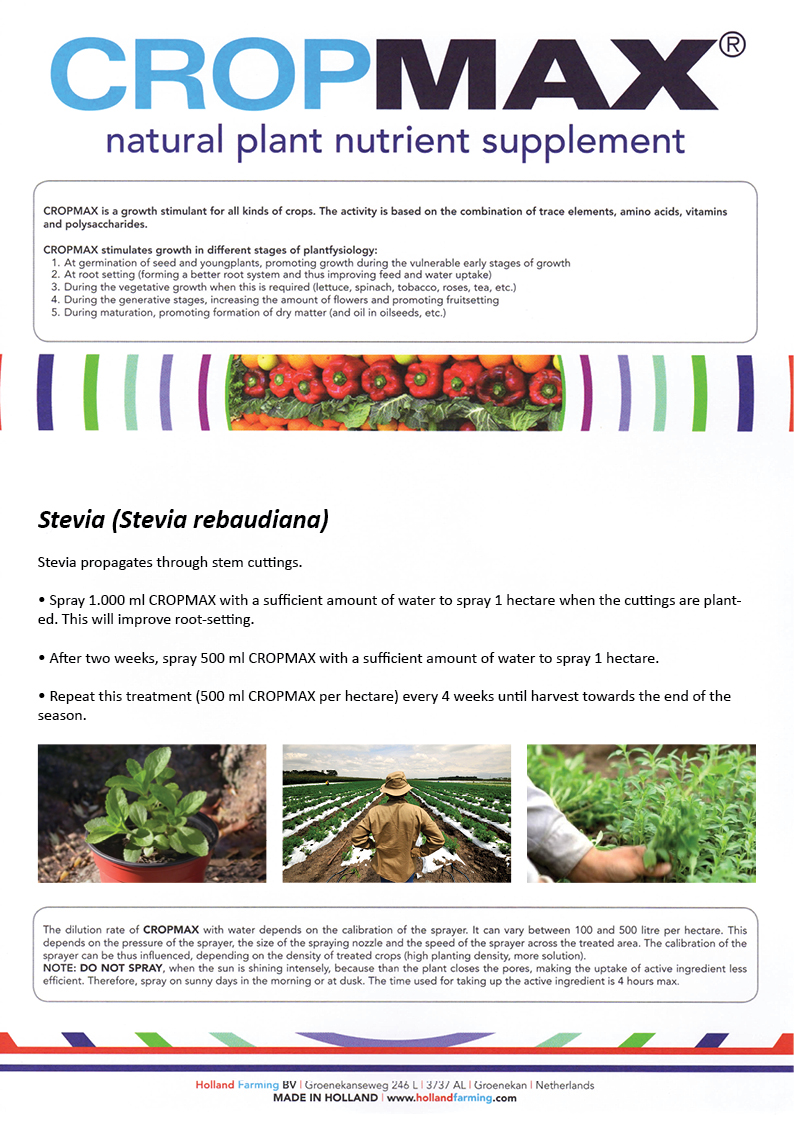 CROPMAX®
natural plant nutrient supplement

CROPMAX is a growth stimulant for all kinds of crops. The activity is based on the combination of trace elements, amino acids, vitamins and polysaccharides.

CROPMAX stimulates growth in different stages of plantfysiology:
1. At germination of seed and youngplants, promoting growth during the vulnerable early stages of growth
2. At root setting (forming a better root system and thus improving feed and water uptake)
3. During the vegetative growth when this is required (lettuce, spinach, tobacco, roses, tea, etc.)
4. During the generative stages, increasing the amount of flowers and promoting fruitsetting
5. During maturation, promoting formation of dry matter (and oil in oilseeds, etc.)

Stevia (Stevia rebaudiana)

Stevia propagates through stem cuttings.

• Spray 1.000 ml CROPMAX with a sufficient amount of water to spray 1 hectare when the cuttings are planted. This will improve root-setting.

• After two weeks, spray 500 ml CROPMAX with a sufficient amount of water to spray 1 hectare.

• Repeat this treatment (500 ml CROPMAX per hectare) every 4 weeks until harvest towards the end of the season.

The dilution rate of CROPMAX with water depends on the calibration of the sprayer. It can vary between 100 and 500 litre per hectare. This depends on the pressure of the sprayer, the size of the spraying nozzle and the speed of the sprayer across the treated area. The calibration of the sprayer can be thus influenced, depending on the density of treated crops (high planting density, more solution).
NOTE: DO NOT SPRAY, when the sun is shining intensely, because than the plant closes the pores, making the uptake of active ingredient less efficient. Therefore, spray on sunny days in the morning or at dusk. The time used for taking up the active ingredient is 4 hours max.

Holland Farming BV | Groenekanseweg 246 L | 3737 AL | Groenekan | Netherlands
MADE IN HOLLAND | www.hollandfarming.com